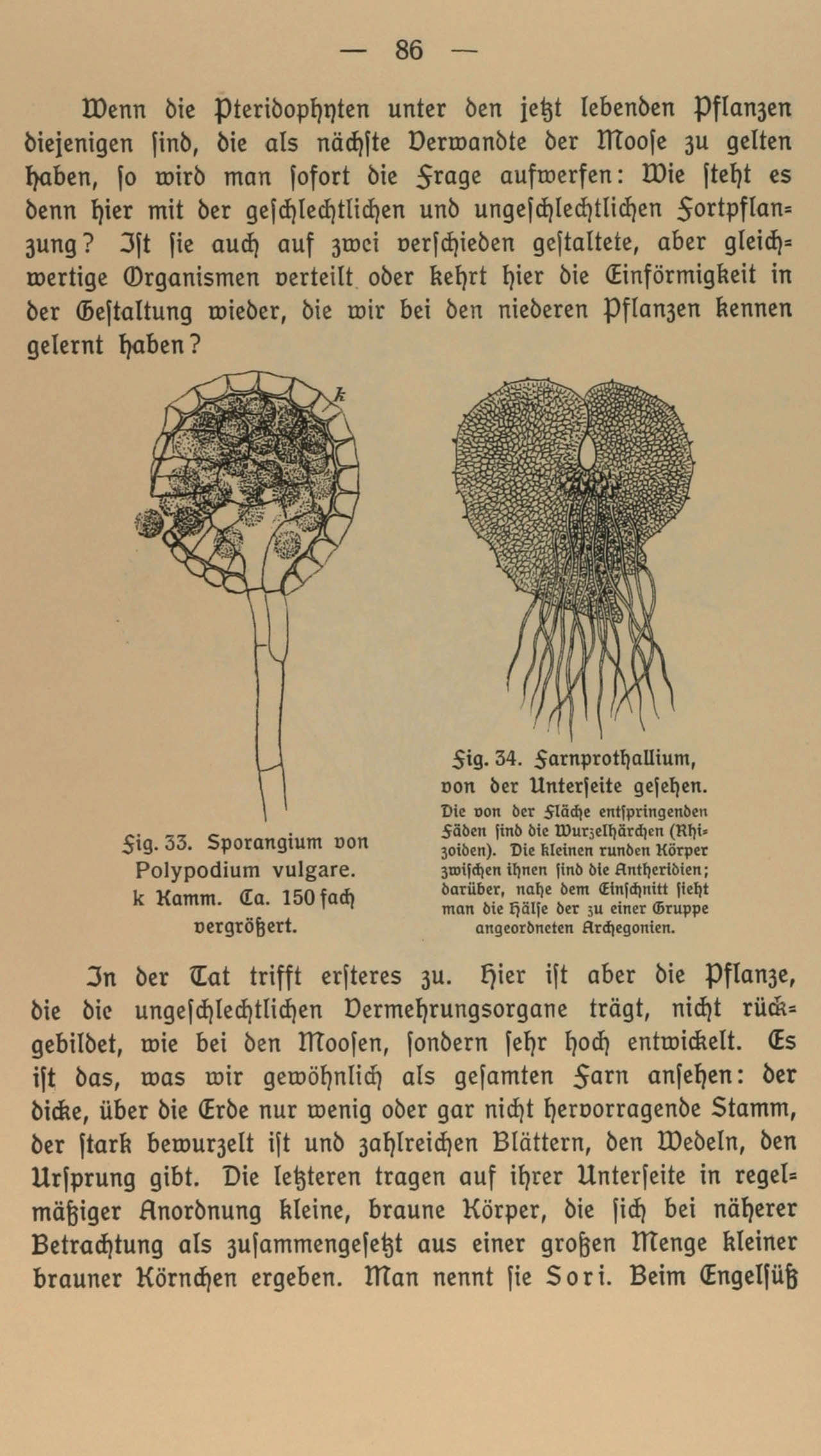 — 86 —

Wenn die Pteridophyten unter den jetzt lebenden Pflanzen diejenigen sind, die als nächste Verwandte der Moose zu gelten haben, so wird man sofort die Frage aufwerfen: Wie steht es denn hier mit der geschlechtlichen und ungeschlechtlichen Fortpflanzung? Ist sie auch auf zwei verschieden gestaltete, aber gleichwertige Organismen verteilt oder kehrt hier die Einförmigkeit in der Gestaltung wieder, die wir bei den niederen Pflanzen kennen gelernt haben?

k

Fig. 33. Sporangium von Polypodium vulgare. k Kamm. Ca. 150 fach vergrößert.

Fig. 34. Farnprothallium, von der Unterseite gesehen. Die von der Fläche entspringenden Fäden sind die Wurzelhärchen (Rhizoiden). Die kleinen runden Körper zwischen ihnen sind die Antheridien; darüber, nahe dem Einschnitt sieht man die Hälse der zu einer Gruppe angeordneten Archegonien.

In der Tat trifft ersteres zu. Hier ist aber die Pflanze, die die ungeschlechtlichen Vermehrungsorgane trägt, nicht rückgebildet, wie bei den Moosen, sondern sehr hoch entwickelt. Es ist das, was wir gewöhnlich als gesamten Farn ansehen: der dicke, über die Erde nur wenig oder gar nicht hervorragende Stamm, der stark bewurzelt ist und zahlreichen Blättern, den Wedeln, den Ursprung gibt. Die letzteren tragen auf ihrer Unterseite in regelmäßiger Anordnung kleine, braune Körper, die sich bei näherer Betrachtung als zusammengesetzt aus einer großen Menge kleiner brauner Körnchen ergeben. Man nennt sie Sori. Beim Engelsüß